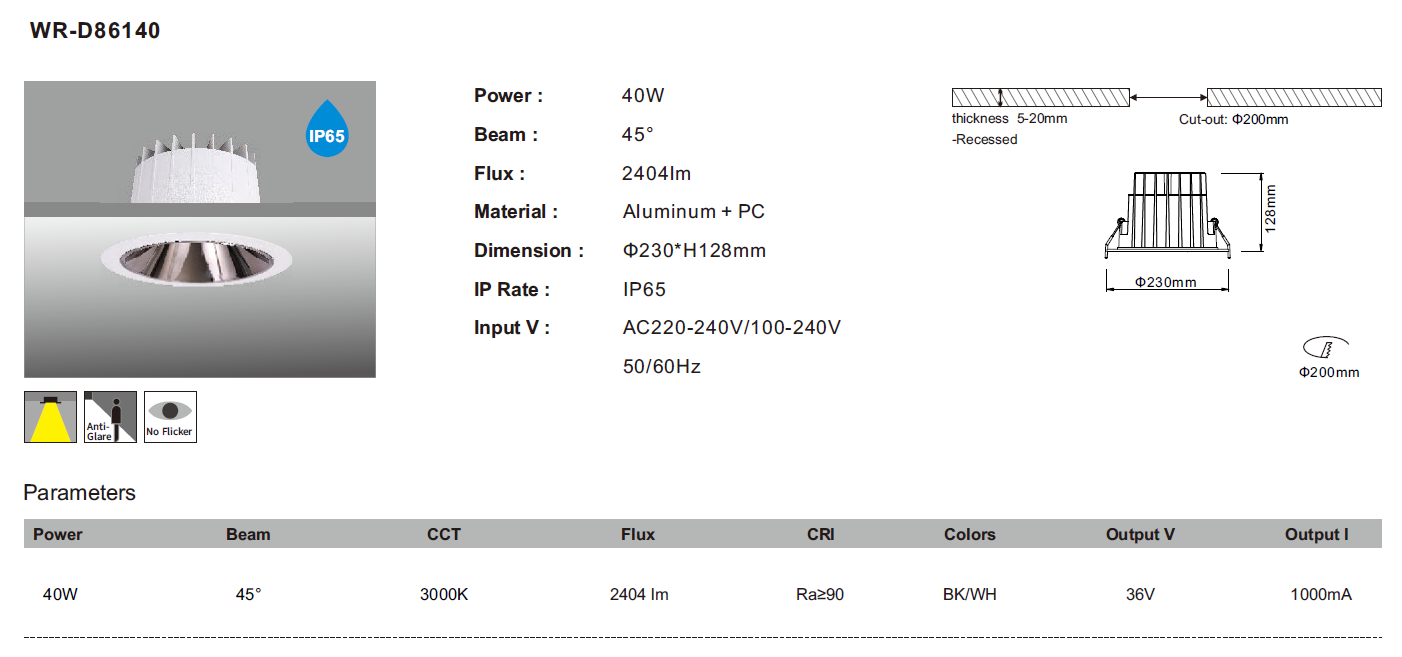 WR-D86140

IP65

Anti-Glare

No Flicker

Power : 40W

Beam : 45°

Flux : 2404lm

Material : Aluminum + PC

Dimension : Φ230*H128mm

IP Rate : IP65

Input V : AC220-240V/100-240V 50/60Hz

thickness 5-20mm
-Recessed

Cut-out: Φ200mm

128mm

Φ230mm

Φ200mm

Parameters

| Power | Beam | CCT | Flux | CRI | Colors | Output V | Output I |
|---|---|---|---|---|---|---|---|
| 40W | 45° | 3000K | 2404 lm | Ra≥90 | BK/WH | 36V | 1000mA |